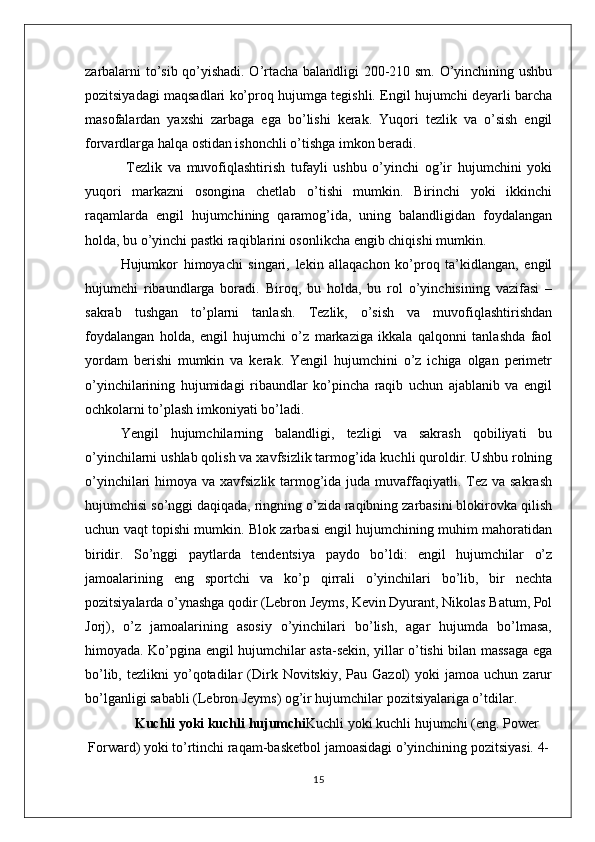 zarbalarni to’sib qo’yishadi. O’rtacha balandligi 200-210 sm. O’yinchining ushbu pozitsiyadagi maqsadlari ko’proq hujumga tegishli. Engil hujumchi deyarli barcha masofalardan yaxshi zarbaga ega bo’lishi kerak. Yuqori tezlik va o’sish engil forvardlarga halqa ostidan ishonchli o’tishga imkon beradi.

Tezlik va muvofiqlashtirish tufayli ushbu o’yinchi og’ir hujumchini yoki yuqori markazni osongina chetlab o’tishi mumkin. Birinchi yoki ikkinchi raqamlarda engil hujumchining qaramog’ida, uning balandligidan foydalangan holda, bu o’yinchi pastki raqiblarini osonlikcha engib chiqishi mumkin.

Hujumkor himoyachi singari, lekin allaqachon ko’proq ta’kidlangan, engil hujumchi ribaundlarga boradi. Biroq, bu holda, bu rol o’yinchisining vazifasi – sakrab tushgan to’plarni tanlash. Tezlik, o’sish va muvofiqlashtirishdan foydalangan holda, engil hujumchi o’z markaziga ikkala qalqonni tanlashda faol yordam berishi mumkin va kerak. Yengil hujumchini o’z ichiga olgan perimetr o’yinchilarining hujumidagi ribaundlar ko’pincha raqib uchun ajablanib va engil ochkolarni to’plash imkoniyati bo’ladi.

Yengil hujumchilarning balandligi, tezligi va sakrash qobiliyati bu o’yinchilarni ushlab qolish va xavfsizlik tarmog’ida kuchli quroldir. Ushbu rolning o’yinchilari himoya va xavfsizlik tarmog’ida juda muvaffaqiyatli. Tez va sakrash hujumchisi so’nggi daqiqada, ringning o’zida raqibning zarbasini blokirovka qilish uchun vaqt topishi mumkin. Blok zarbasi engil hujumchining muhim mahoratidan biridir. So’nggi paytlarda tendentsiya paydo bo’ldi: engil hujumchilar o’z jamoalarining eng sportchi va ko’p qirrali o’yinchilari bo’lib, bir nechta pozitsiyalarda o’ynashga qodir (Lebron Jeyms, Kevin Dyurant, Nikolas Batum, Pol Jorj), o’z jamoalarining asosiy o’yinchilari bo’lish, agar hujumda bo’lmasa, himoyada. Ko’pgina engil hujumchilar asta-sekin, yillar o’tishi bilan massaga ega bo’lib, tezlikni yo’qotadilar (Dirk Novitskiy, Pau Gazol) yoki jamoa uchun zarur bo’lganligi sababli (Lebron Jeyms) og’ir hujumchilar pozitsiyalariga o’tdilar.

Kuchli yoki kuchli hujumchiKuchli yoki kuchli hujumchi (eng. Power Forward) yoki to’rtinchi raqam-basketbol jamoasidagi o’yinchining pozitsiyasi. 4-

15